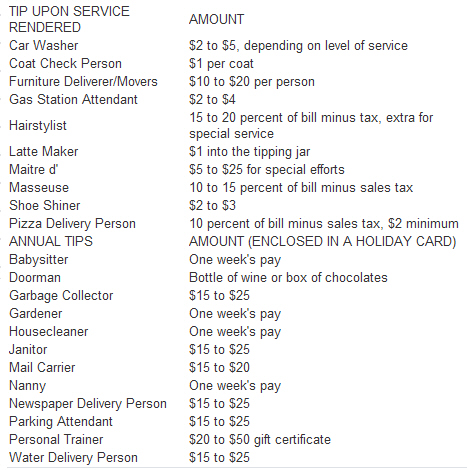 | TIP UPON SERVICE RENDERED | AMOUNT |
|---|---|
| Car Washer | \$2 to \$5, depending on level of service |
| Coat Check Person | \$1 per coat |
| Furniture Deliverer/Movers | \$10 to \$20 per person |
| Gas Station Attendant | \$2 to \$4 |
| Hairstylist | 15 to 20 percent of bill minus tax, extra for special service |
| Latte Maker | \$1 into the tipping jar |
| Maitre d' | \$5 to \$25 for special efforts |
| Masseuse | 10 to 15 percent of bill minus sales tax |
| Shoe Shiner | \$2 to \$3 |
| Pizza Delivery Person | 10 percent of bill minus sales tax, \$2 minimum |
| ANNUAL TIPS | AMOUNT (ENCLOSED IN A HOLIDAY CARD) |
| Babysitter | One week's pay |
| Doorman | Bottle of wine or box of chocolates |
| Garbage Collector | \$15 to \$25 |
| Gardener | One week's pay |
| Housecleaner | One week's pay |
| Janitor | \$15 to \$25 |
| Mail Carrier | \$15 to \$20 |
| Nanny | One week's pay |
| Newspaper Delivery Person | \$15 to \$25 |
| Parking Attendant | \$15 to \$25 |
| Personal Trainer | \$20 to \$50 gift certificate |
| Water Delivery Person | \$15 to \$25 |